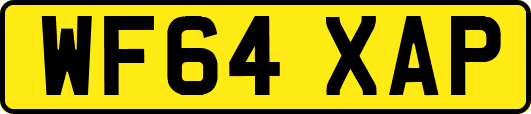 WF64 XAP